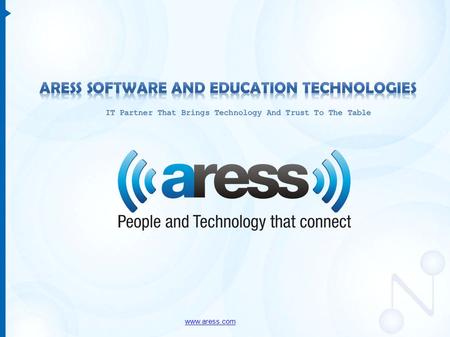 ARESS SOFTWARE AND EDUCATION TECHNOLOGIES

IT Partner That Brings Technology And Trust To The Table

aress

People and Technology that connect

www.aress.com